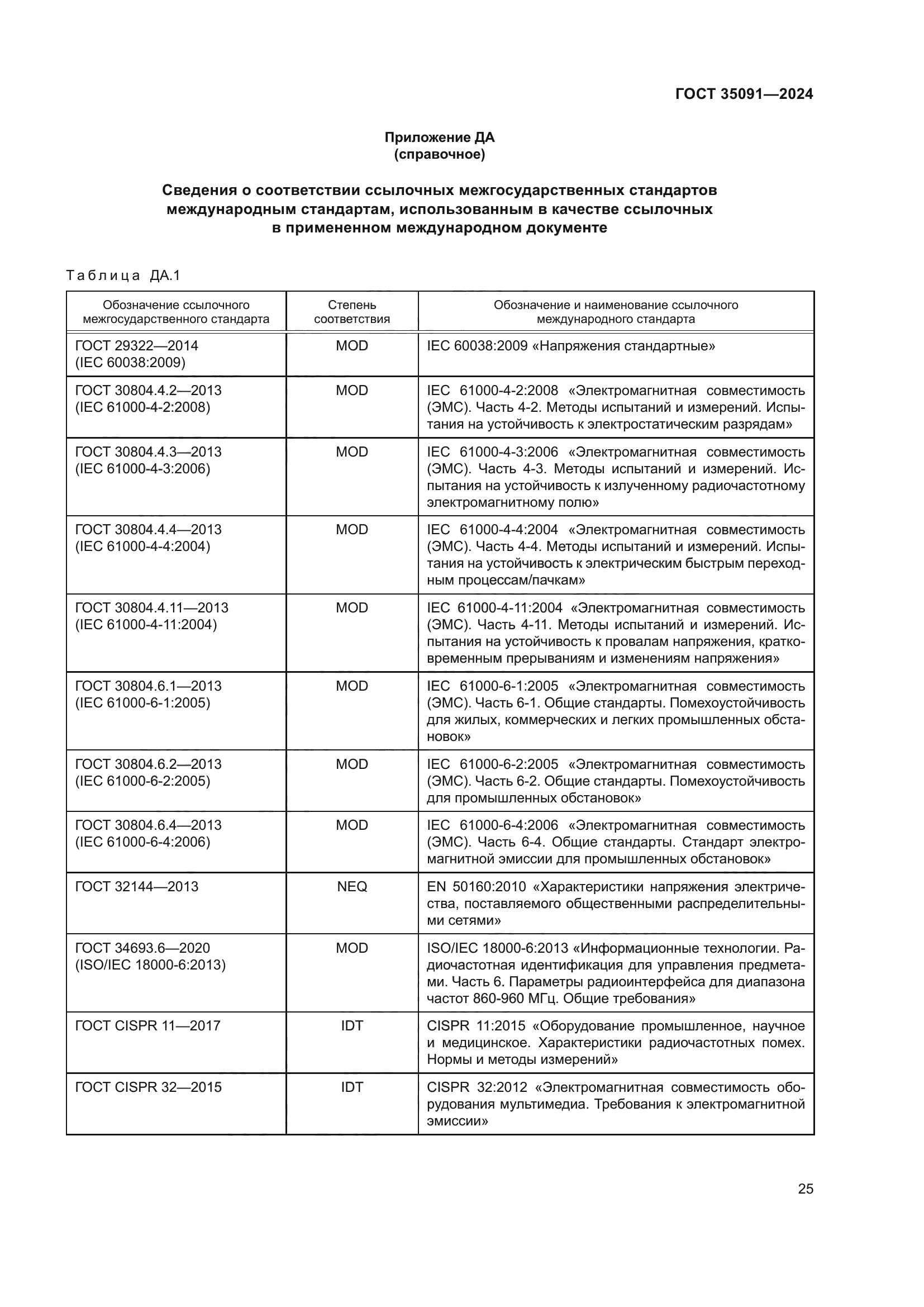 ГОСТ 35091—2024

Приложение ДА
(справочное)

Сведения о соответствии ссылочных межгосударственных стандартов международным стандартам, использованным в качестве ссылочных в примененном международном документе

Таблица ДА.1

| Обозначение ссылочного межгосударственного стандарта | Степень соответствия | Обозначение и наименование ссылочного международного стандарта |
|---|---|---|
| ГОСТ 29322—2014 (IEC 60038:2009) | MOD | IEC 60038:2009 «Напряжения стандартные» |
| ГОСТ 30804.4.2—2013 (IEC 61000-4-2:2008) | MOD | IEC 61000-4-2:2008 «Электромагнитная совместимость (ЭМС). Часть 4-2. Методы испытаний и измерений. Испытания на устойчивость к электростатическим разрядам» |
| ГОСТ 30804.4.3—2013 (IEC 61000-4-3:2006) | MOD | IEC 61000-4-3:2006 «Электромагнитная совместимость (ЭМС). Часть 4-3. Методы испытаний и измерений. Испытания на устойчивость к излученному радиочастотному электромагнитному полю» |
| ГОСТ 30804.4.4—2013 (IEC 61000-4-4:2004) | MOD | IEC 61000-4-4:2004 «Электромагнитная совместимость (ЭМС). Часть 4-4. Методы испытаний и измерений. Испытания на устойчивость к электрическим быстрым переходным процессам/пачкам» |
| ГОСТ 30804.4.11—2013 (IEC 61000-4-11:2004) | MOD | IEC 61000-4-11:2004 «Электромагнитная совместимость (ЭМС). Часть 4-11. Методы испытаний и измерений. Испытания на устойчивость к провалам напряжения, кратковременным прерываниям и изменениям напряжения» |
| ГОСТ 30804.6.1—2013 (IEC 61000-6-1:2005) | MOD | IEC 61000-6-1:2005 «Электромагнитная совместимость (ЭМС). Часть 6-1. Общие стандарты. Помехоустойчивость для жилых, коммерческих и легких промышленных обстановок» |
| ГОСТ 30804.6.2—2013 (IEC 61000-6-2:2005) | MOD | IEC 61000-6-2:2005 «Электромагнитная совместимость (ЭМС). Часть 6-2. Общие стандарты. Помехоустойчивость для промышленных обстановок» |
| ГОСТ 30804.6.4—2013 (IEC 61000-6-4:2006) | MOD | IEC 61000-6-4:2006 «Электромагнитная совместимость (ЭМС). Часть 6-4. Общие стандарты. Стандарт электромагнитной эмиссии для промышленных обстановок» |
| ГОСТ 32144—2013 | NEQ | EN 50160:2010 «Характеристики напряжения электричества, поставляемого общественными распределительными сетями» |
| ГОСТ 34693.6—2020 (ISO/IEC 18000-6:2013) | MOD | ISO/IEC 18000-6:2013 «Информационные технологии. Радиочастотная идентификация для управления предметами. Часть 6. Параметры радиоинтерфейса для диапазона частот 860-960 МГц. Общие требования» |
| ГОСТ CISPR 11—2017 | IDT | CISPR 11:2015 «Оборудование промышленное, научное и медицинское. Характеристики радиочастотных помех. Нормы и методы измерений» |
| ГОСТ CISPR 32—2015 | IDT | CISPR 32:2012 «Электромагнитная совместимость оборудования мультимедиа. Требования к электромагнитной эмиссии» |

25